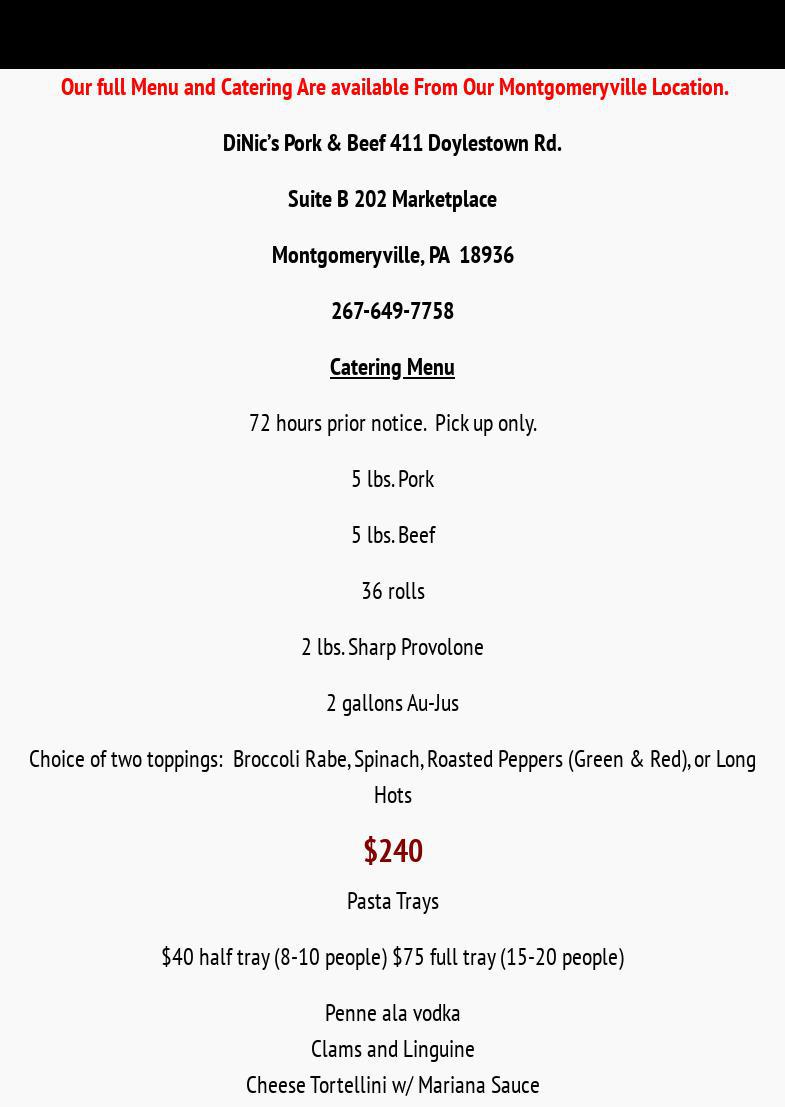 Our full Menu and Catering Are available From Our Montgomeryville Location.

DiNic's Pork & Beef 411 Doylestown Rd.

Suite B 202 Marketplace

Montgomeryville, PA 18936

267-649-7758

Catering Menu

72 hours prior notice. Pick up only.

5 lbs. Pork

5 lbs. Beef

36 rolls

2 lbs. Sharp Provolone

2 gallons Au-Jus

Choice of two toppings: Broccoli Rabe, Spinach, Roasted Peppers (Green & Red), or Long Hots

$240

Pasta Trays

$40 half tray (8-10 people) $75 full tray (15-20 people)

Penne ala vodka
Clams and Linguine
Cheese Tortellini w/ Mariana Sauce